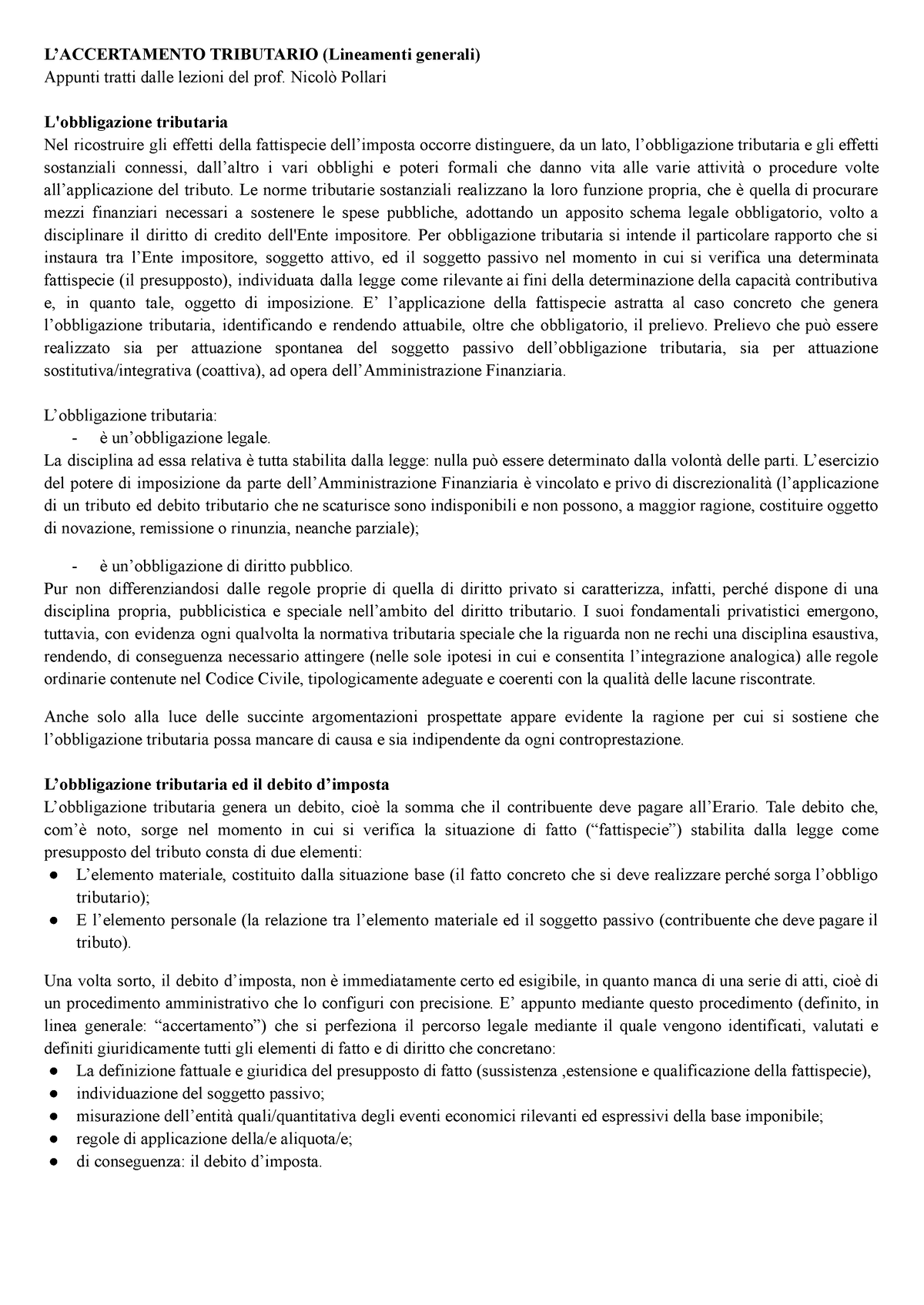 L’ACCERTAMENTO TRIBUTARIO (Lineamenti generali)
Appunti tratti dalle lezioni del prof. Nicolò Pollari

L'obbligazione tributaria
Nel ricostruire gli effetti della fattispecie dell’imposta occorre distinguere, da un lato, l’obbligazione tributaria e gli effetti sostanziali connessi, dall’altro i vari obblighi e poteri formali che danno vita alle varie attività o procedure volte all’applicazione del tributo. Le norme tributarie sostanziali realizzano la loro funzione propria, che è quella di procurare mezzi finanziari necessari a sostenere le spese pubbliche, adottando un apposito schema legale obbligatorio, volto a disciplinare il diritto di credito dell'Ente impositore. Per obbligazione tributaria si intende il particolare rapporto che si instaura tra l’Ente impositore, soggetto attivo, ed il soggetto passivo nel momento in cui si verifica una determinata fattispecie (il presupposto), individuata dalla legge come rilevante ai fini della determinazione della capacità contributiva e, in quanto tale, oggetto di imposizione. E’ l’applicazione della fattispecie astratta al caso concreto che genera l’obbligazione tributaria, identificando e rendendo attuabile, oltre che obbligatorio, il prelievo. Prelievo che può essere realizzato sia per attuazione spontanea del soggetto passivo dell’obbligazione tributaria, sia per attuazione sostitutiva/integrativa (coattiva), ad opera dell’Amministrazione Finanziaria.

L’obbligazione tributaria:
- è un’obbligazione legale.
La disciplina ad essa relativa è tutta stabilita dalla legge: nulla può essere determinato dalla volontà delle parti. L’esercizio del potere di imposizione da parte dell’Amministrazione Finanziaria è vincolato e privo di discrezionalità (l’applicazione di un tributo ed debito tributario che ne scaturisce sono indisponibili e non possono, a maggior ragione, costituire oggetto di novazione, remissione o rinunzia, neanche parziale);

- è un’obbligazione di diritto pubblico.
Pur non differenziandosi dalle regole proprie di quella di diritto privato si caratterizza, infatti, perché dispone di una disciplina propria, pubblicistica e speciale nell’ambito del diritto tributario. I suoi fondamentali privatistici emergono, tuttavia, con evidenza ogni qualvolta la normativa tributaria speciale che la riguarda non ne rechi una disciplina esaustiva, rendendo, di conseguenza necessario attingere (nelle sole ipotesi in cui e consentita l’integrazione analogica) alle regole ordinarie contenute nel Codice Civile, tipologicamente adeguate e coerenti con la qualità delle lacune riscontrate.

Anche solo alla luce delle succinte argomentazioni prospettate appare evidente la ragione per cui si sostiene che l’obbligazione tributaria possa mancare di causa e sia indipendente da ogni controprestazione.

L’obbligazione tributaria ed il debito d’imposta
L’obbligazione tributaria genera un debito, cioè la somma che il contribuente deve pagare all’Erario. Tale debito che, com’è noto, sorge nel momento in cui si verifica la situazione di fatto (“fattispecie”) stabilita dalla legge come presupposto del tributo consta di due elementi:
● L’elemento materiale, costituito dalla situazione base (il fatto concreto che si deve realizzare perché sorga l’obbligo tributario);
● E l’elemento personale (la relazione tra l’elemento materiale ed il soggetto passivo (contribuente che deve pagare il tributo).

Una volta sorto, il debito d’imposta, non è immediatamente certo ed esigibile, in quanto manca di una serie di atti, cioè di un procedimento amministrativo che lo configuri con precisione. E’ appunto mediante questo procedimento (definito, in linea generale: “accertamento”) che si perfeziona il percorso legale mediante il quale vengono identificati, valutati e definiti giuridicamente tutti gli elementi di fatto e di diritto che concretano:
● La definizione fattuale e giuridica del presupposto di fatto (sussistenza ,estensione e qualificazione della fattispecie),
● individuazione del soggetto passivo;
● misurazione dell’entità quali/quantitativa degli eventi economici rilevanti ed espressivi della base imponibile;
● regole di applicazione della/e aliquota/e;
● di conseguenza: il debito d’imposta.